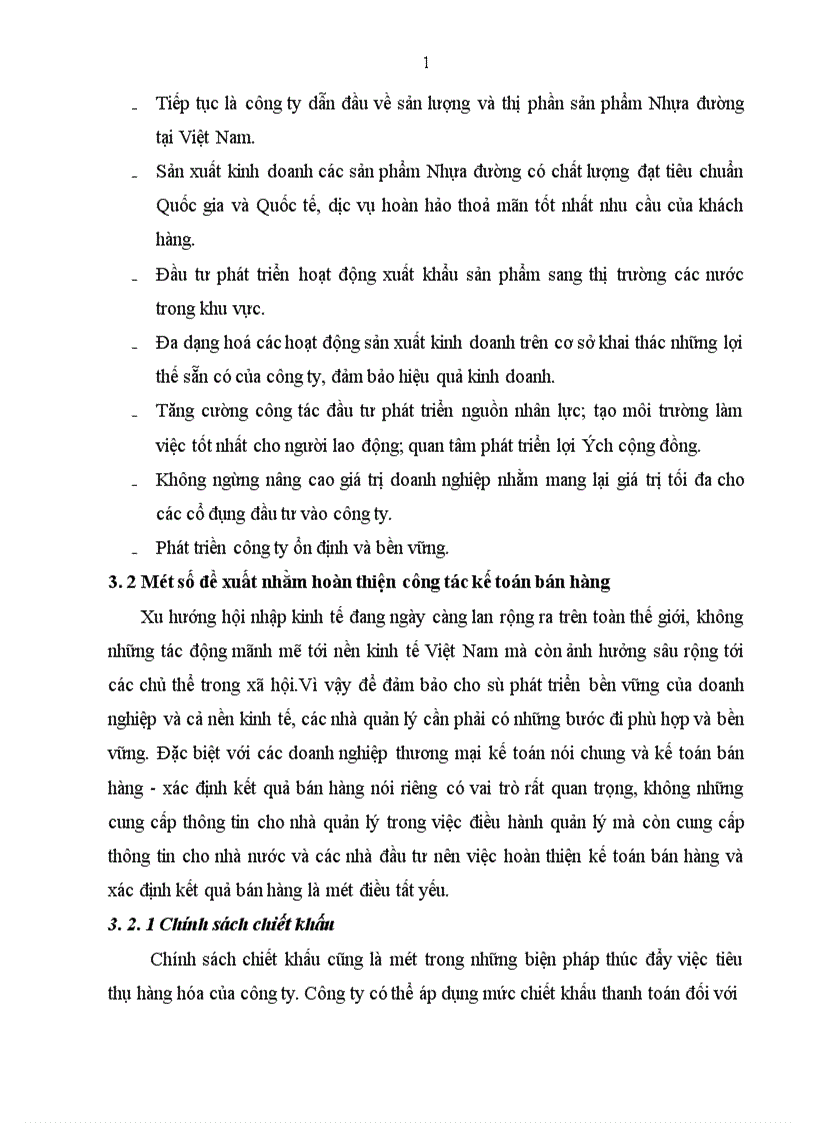 1

- Tiếp tục là công ty dẫn đầu về sản lượng và thị phần sản phẩm Nhựa đường tại Việt Nam.
- Sản xuất kinh doanh các sản phẩm Nhựa đường có chất lượng đạt tiêu chuẩn Quốc gia và Quốc tế, dịc vụ hoàn hảo thoả mãn tốt nhất nhu cầu của khách hàng.
- Đầu tư phát triển hoạt động xuất khẩu sản phẩm sang thị trường các nước trong khu vực.
- Đa dạng hoá các hoạt động sản xuất kinh doanh trên cơ sở khai thác những lợi thế sẵn có của công ty, đảm bảo hiệu quả kinh doanh.
- Tăng cường công tác đầu tư phát triển nguồn nhân lực; tạo môi trường làm việc tốt nhất cho người lao động; quan tâm phát triển lợi Ých cộng đồng.
- Không ngừng nâng cao giá trị doanh nghiệp nhằm mang lại giá trị tối đa cho các cổ đụng đầu tư vào công ty.
- Phát triển công ty ổn định và bền vững.

3. 2 Mét số đề xuất nhằm hoàn thiện công tác kế toán bán hàng

Xu hướng hội nhập kinh tế đang ngày càng lan rộng ra trên toàn thế giới, không những tác động mãnh mẽ tới nền kinh tế Việt Nam mà còn ảnh hưởng sâu rộng tới các chủ thể trong xã hội.Vì vậy để đảm bảo cho sù phát triển bền vững của doanh nghiệp và cả nền kinh tế, các nhà quản lý cần phải có những bước đi phù hợp và bền vững. Đặc biệt với các doanh nghiệp thương mại kế toán nói chung và kế toán bán hàng - xác định kết quả bán hàng nói riêng có vai trò rất quan trọng, không những cung cấp thông tin cho nhà quản lý trong việc điều hành quản lý mà còn cung cấp thông tin cho nhà nước và các nhà đầu tư nên việc hoàn thiện kế toán bán hàng và xác định kết quả bán hàng là mét điều tất yếu.

3. 2. 1 Chính sách chiết khấu

Chính sách chiết khấu cũng là mét trong những biện pháp thúc đẩy việc tiêu thụ hàng hóa của công ty. Công ty có thể áp dụng mức chiết khấu thanh toán đối với